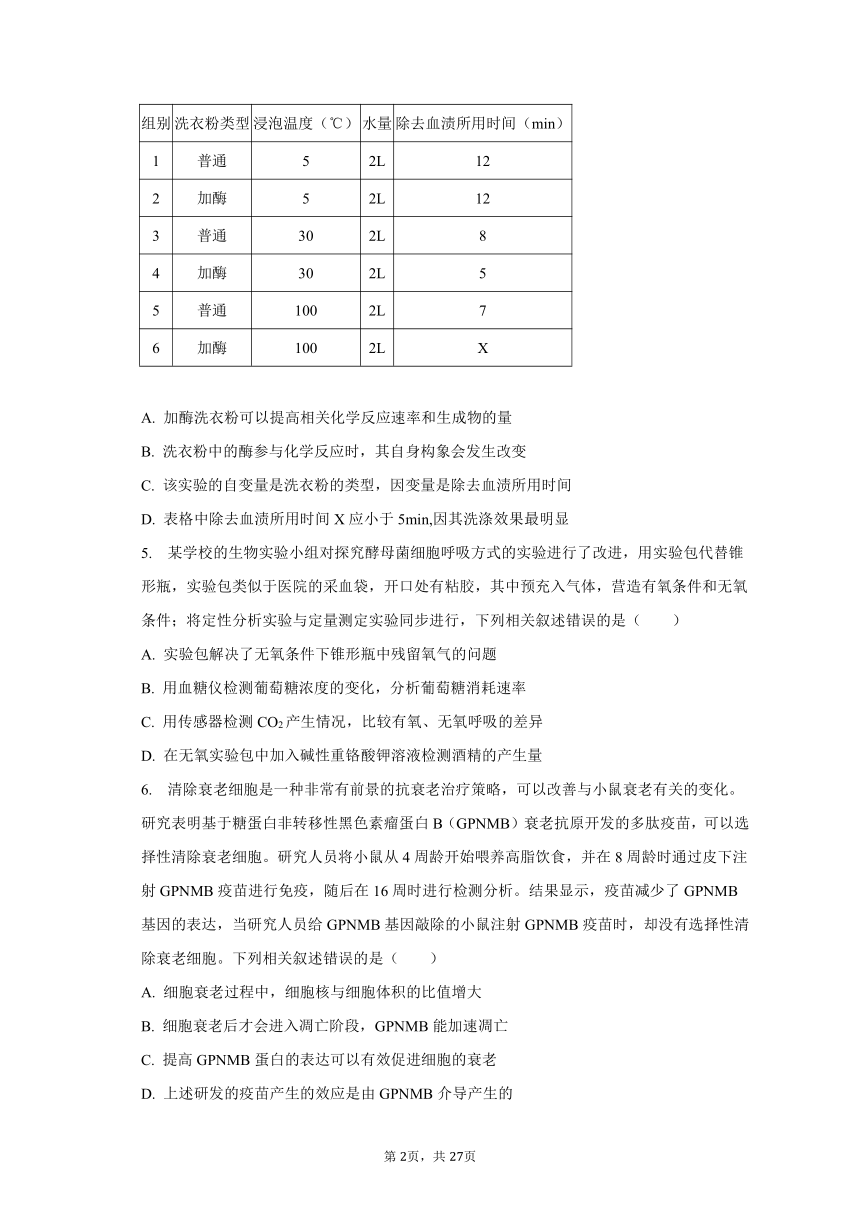 | 组别 | 洗衣粉类型 | 浸泡温度（℃） | 水量 | 除去血渍所用时间（min） |
|---|---|---|---|---|
| 1 | 普通 | 5 | 2L | 12 |
| 2 | 加酶 | 5 | 2L | 12 |
| 3 | 普通 | 30 | 2L | 8 |
| 4 | 加酶 | 30 | 2L | 5 |
| 5 | 普通 | 100 | 2L | 7 |
| 6 | 加酶 | 100 | 2L | X |

A. 加酶洗衣粉可以提高相关化学反应速率和生成物的量

B. 洗衣粉中的酶参与化学反应时，其自身构象会发生改变

C. 该实验的自变量是洗衣粉的类型，因变量是除去血渍所用时间

D. 表格中除去血渍所用时间 X 应小于 5min,因其洗涤效果最明显

5. 某学校的生物实验小组对探究酵母菌细胞呼吸方式的实验进行了改进，用实验包代替锥形瓶，实验包类似于医院的采血袋，开口处有粘胶，其中预充入气体，营造有氧条件和无氧条件；将定性分析实验与定量测定实验同步进行，下列相关叙述错误的是（　　）

A. 实验包解决了无氧条件下锥形瓶中残留氧气的问题

B. 用血糖仪检测葡萄糖浓度的变化，分析葡萄糖消耗速率

C. 用传感器检测 $CO_2$ 产生情况，比较有氧、无氧呼吸的差异

D. 在无氧实验包中加入碱性重铬酸钾溶液检测酒精的产生量

6. 清除衰老细胞是一种非常有前景的抗衰老治疗策略，可以改善与小鼠衰老有关的变化。研究表明基于糖蛋白非转移性黑色素瘤蛋白 B（GPNMB）衰老抗原开发的多肽疫苗，可以选择性清除衰老细胞。研究人员将小鼠从 4 周龄开始喂养高脂饮食，并在 8 周龄时通过皮下注射 GPNMB 疫苗进行免疫，随后在 16 周时进行检测分析。结果显示，疫苗减少了 GPNMB 基因的表达，当研究人员给 GPNMB 基因敲除的小鼠注射 GPNMB 疫苗时，却没有选择性清除衰老细胞。下列相关叙述错误的是（　　）

A. 细胞衰老过程中，细胞核与细胞体积的比值增大

B. 细胞衰老后才会进入凋亡阶段，GPNMB 能加速凋亡

C. 提高 GPNMB 蛋白的表达可以有效促进细胞的衰老

D. 上述研发的疫苗产生的效应是由 GPNMB 介导产生的

第 2页，共 27页